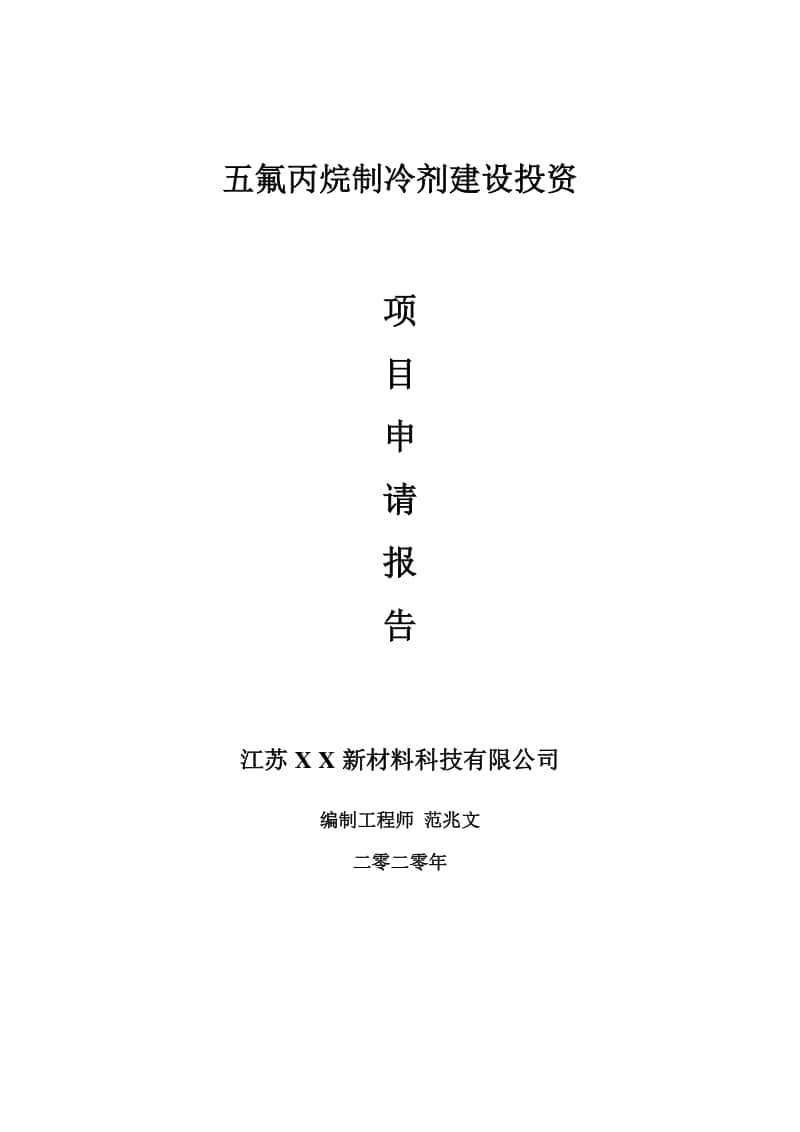 五氟丙烷制冷剂建设投资

项

目

申

请

报

告

江苏 X X 新材料科技有限公司

编制工程师 范兆文

二零二零年